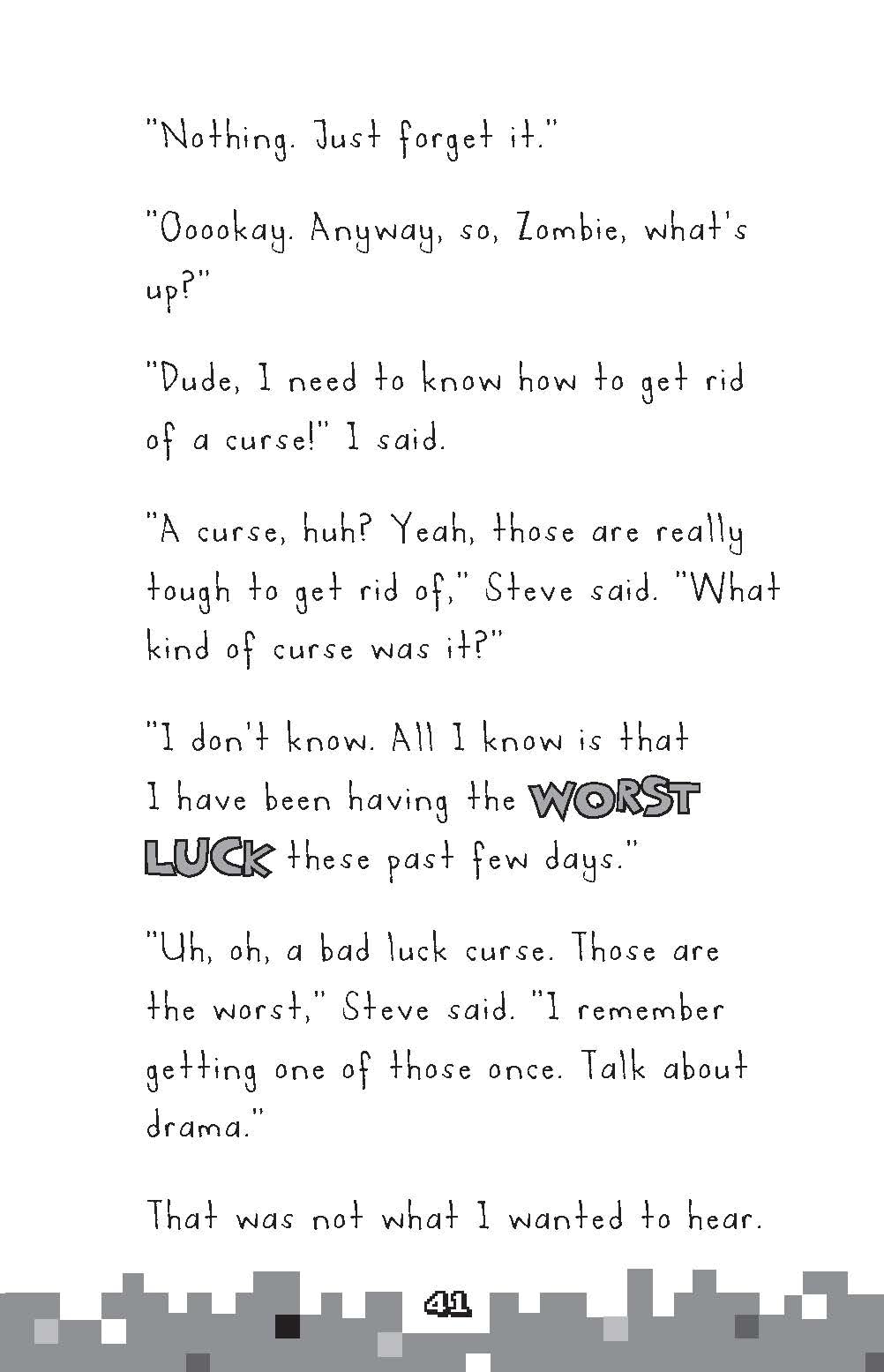 "Nothing. Just forget it."

"Ooookay. Anyway, so, Zombie, what's up?"

"Dude, I need to know how to get rid of a curse!" I said.

"A curse, huh? Yeah, those are really tough to get rid of," Steve said. "What kind of curse was it?"

"I don't know. All I know is that I have been having the WORST LUCK these past few days."

"Uh, oh, a bad luck curse. Those are the worst," Steve said. "I remember getting one of those once. Talk about drama."

That was not what I wanted to hear.

41